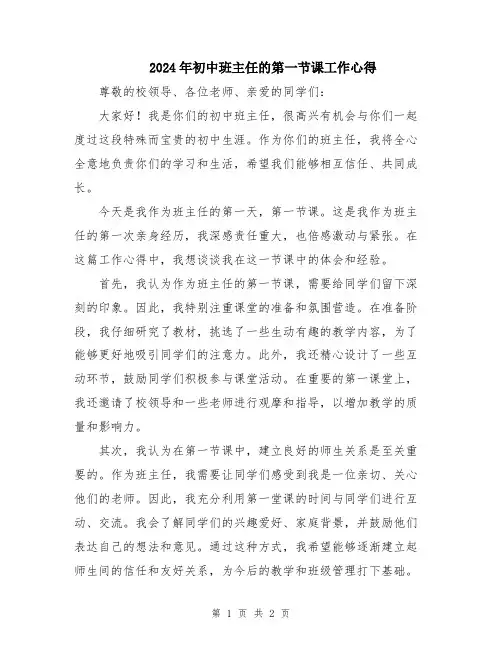 2024年初中班主任的第一节课工作心得

尊敬的校领导、各位老师、亲爱的同学们：

大家好！我是你们的初中班主任，很高兴有机会与你们一起度过这段特殊而宝贵的初中生涯。作为你们的班主任，我将全心全意地负责你们的学习和生活，希望我们能够相互信任、共同成长。

今天是我作为班主任的第一天，第一节课。这是我作为班主任的第一次亲身经历，我深感责任重大，也倍感激动与紧张。在这篇工作心得中，我想谈谈我在这一节课中的体会和经验。

首先，我认为作为班主任的第一节课，需要给同学们留下深刻的印象。因此，我特别注重课堂的准备和氛围营造。在准备阶段，我仔细研究了教材，挑选了一些生动有趣的教学内容，为了能够更好地吸引同学们的注意力。此外，我还精心设计了一些互动环节，鼓励同学们积极参与课堂活动。在重要的第一课堂上，我还邀请了校领导和一些老师进行观摩和指导，以增加教学的质量和影响力。

其次，我认为在第一节课中，建立良好的师生关系是至关重要的。作为班主任，我需要让同学们感受到我是一位亲切、关心他们的老师。因此，我充分利用第一堂课的时间与同学们进行互动、交流。我会了解同学们的兴趣爱好、家庭背景，并鼓励他们表达自己的想法和意见。通过这种方式，我希望能够逐渐建立起师生间的信任和友好关系，为今后的教学和班级管理打下基础。

第 1 页 共 2 页